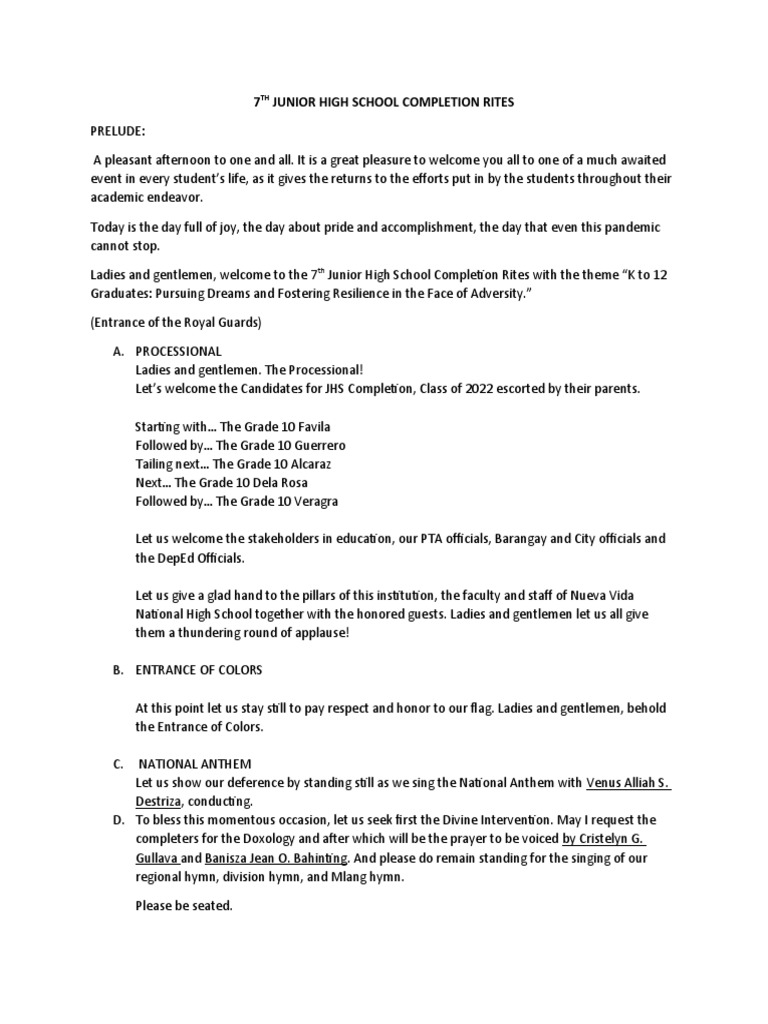 7$^{TH}$ JUNIOR HIGH SCHOOL COMPLETION RITES

PRELUDE:

A pleasant afternoon to one and all. It is a great pleasure to welcome you all to one of a much awaited event in every student's life, as it gives the returns to the efforts put in by the students throughout their academic endeavor.

Today is the day full of joy, the day about pride and accomplishment, the day that even this pandemic cannot stop.

Ladies and gentlemen, welcome to the 7$^{th}$ Junior High School Completion Rites with the theme "K to 12 Graduates: Pursuing Dreams and Fostering Resilience in the Face of Adversity."

(Entrance of the Royal Guards)

A. PROCESSIONAL
Ladies and gentlemen. The Processional!
Let's welcome the Candidates for JHS Completion, Class of 2022 escorted by their parents.

Starting with… The Grade 10 Favila
Followed by… The Grade 10 Guerrero
Tailing next… The Grade 10 Alcaraz
Next… The Grade 10 Dela Rosa
Followed by… The Grade 10 Veragra

Let us welcome the stakeholders in education, our PTA officials, Barangay and City officials and the DepEd Officials.

Let us give a glad hand to the pillars of this institution, the faculty and staff of Nueva Vida National High School together with the honored guests. Ladies and gentlemen let us all give them a thundering round of applause!

B. ENTRANCE OF COLORS

At this point let us stay still to pay respect and honor to our flag. Ladies and gentlemen, behold the Entrance of Colors.

C. NATIONAL ANTHEM
Let us show our deference by standing still as we sing the National Anthem with Venus Alliah S. Destriza, conducting.

D. To bless this momentous occasion, let us seek first the Divine Intervention. May I request the completers for the Doxology and after which will be the prayer to be voiced by Cristelyn G. Gullava and Banisza Jean O. Bahinting. And please do remain standing for the singing of our regional hymn, division hymn, and Mlang hymn.

Please be seated.